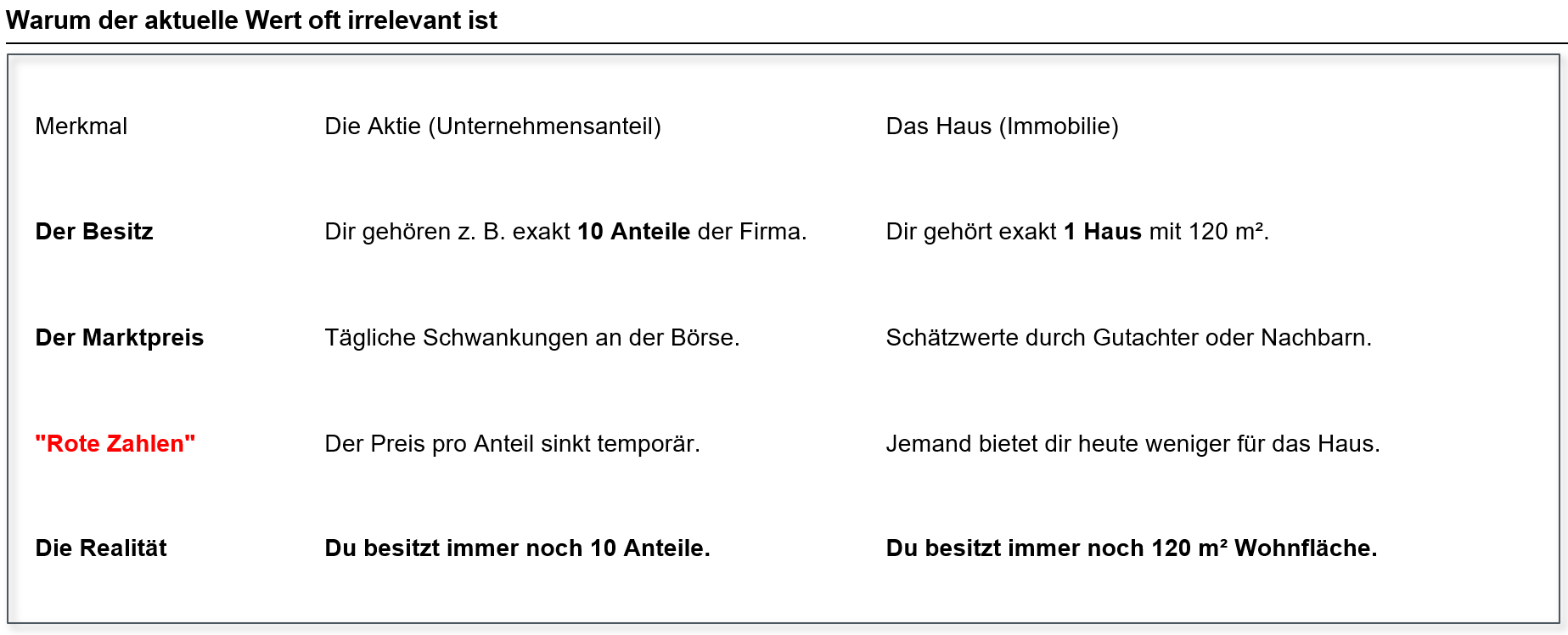 Warum der aktuelle Wert oft irrelevant ist

| Merkmal | Die Aktie (Unternehmensanteil) | Das Haus (Immobilie) |
|---|---|---|
| Der Besitz | Dir gehören z. B. exakt 10 Anteile der Firma. | Dir gehört exakt 1 Haus mit 120 m². |
| Der Marktpreis | Tägliche Schwankungen an der Börse. | Schätzwerte durch Gutachter oder Nachbarn. |
| "Rote Zahlen" | Der Preis pro Anteil sinkt temporär. | Jemand bietet dir heute weniger für das Haus. |
| Die Realität | Du besitzt immer noch 10 Anteile. | Du besitzt immer noch 120 m² Wohnfläche. |